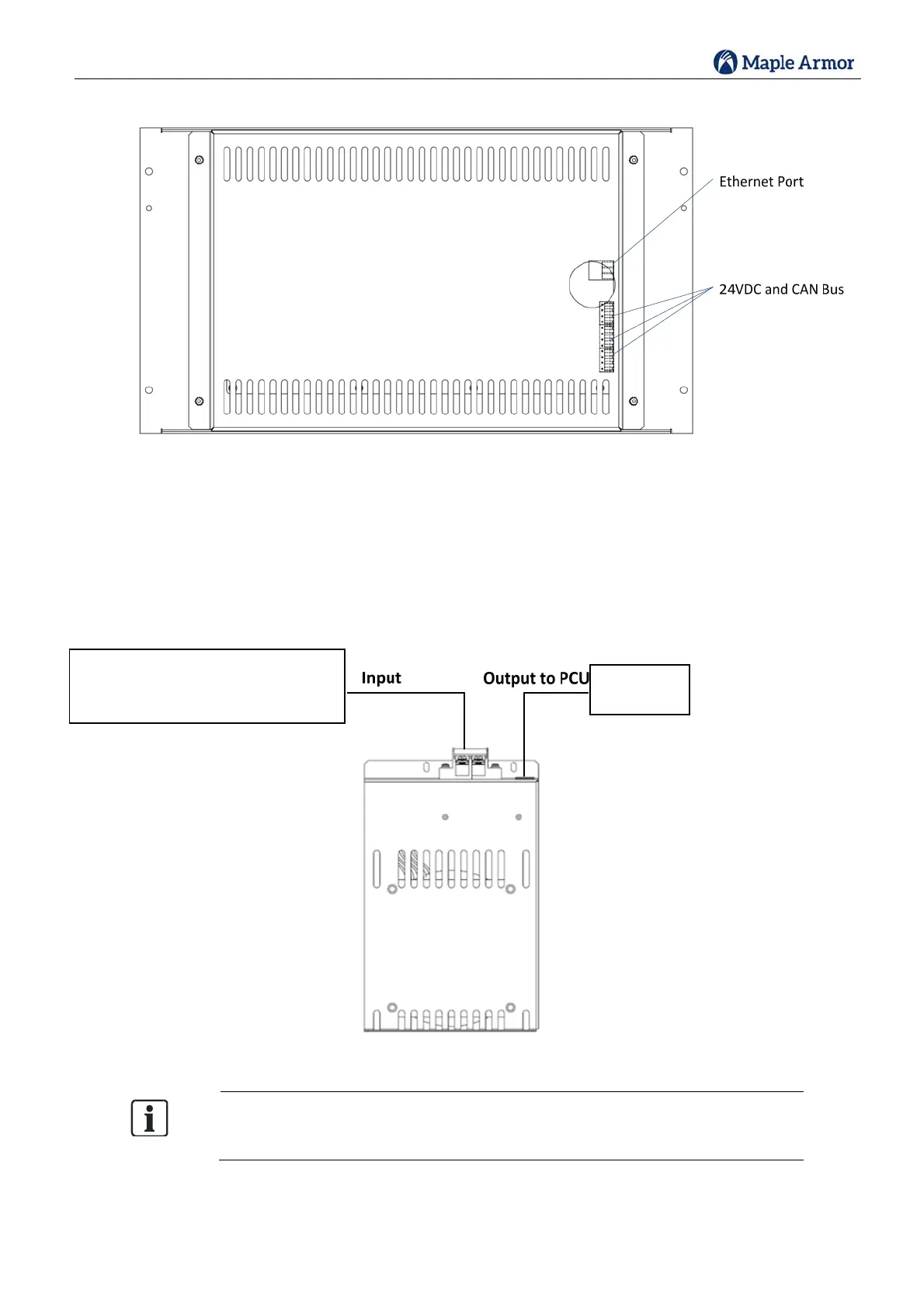 Maple Armor

Ethernet Port

24VDC and CAN Bus

Input

Output to PCU